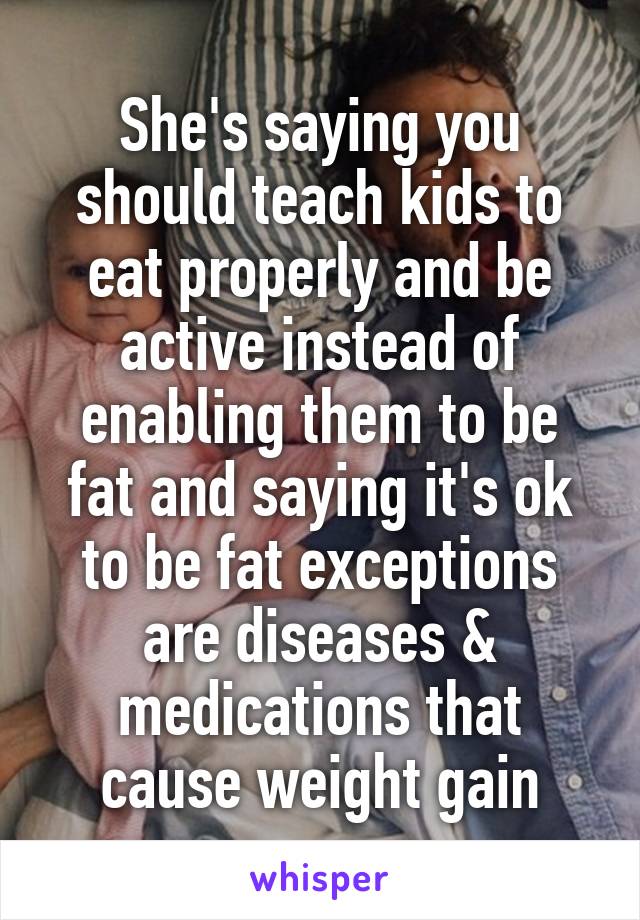 She's saying you should teach kids to eat properly and be active instead of enabling them to be fat and saying it's ok to be fat exceptions are diseases & medications that cause weight gain

whisper